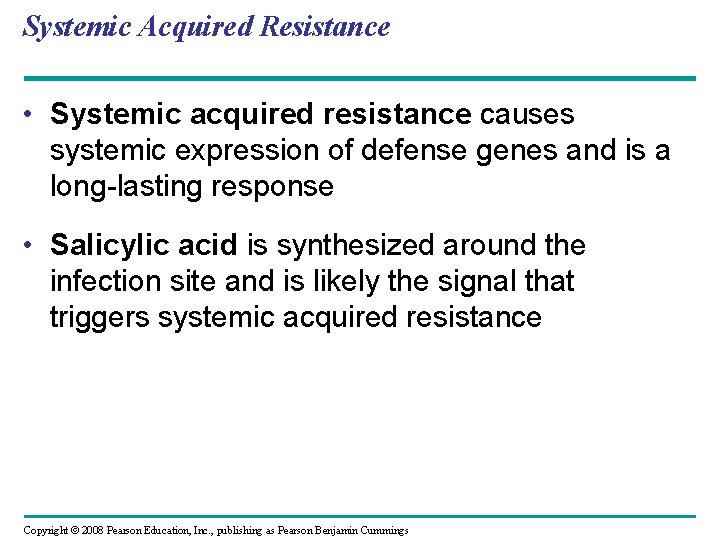 Systemic Acquired Resistance

• Systemic acquired resistance causes systemic expression of defense genes and is a long-lasting response

• Salicylic acid is synthesized around the infection site and is likely the signal that triggers systemic acquired resistance

Copyright © 2008 Pearson Education, Inc., publishing as Pearson Benjamin Cummings